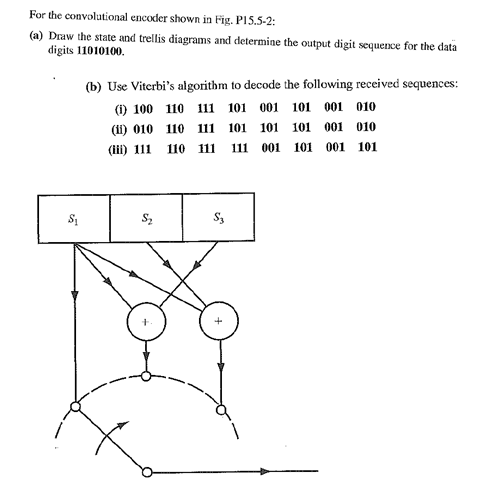 For the convolutional encoder shown in Fig. P15.5-2:

(a) Draw the state and trellis diagrams and determine the output digit sequence for the data digits 11010100.

(b) Use Viterbi's algorithm to decode the following received sequences:

(i) 100 110 111 101 001 101 001 010

(ii) 010 110 111 101 101 101 001 010

(iii) 111 110 111 111 001 101 001 101

$S_1$

$S_2$

$S_3$

+

+